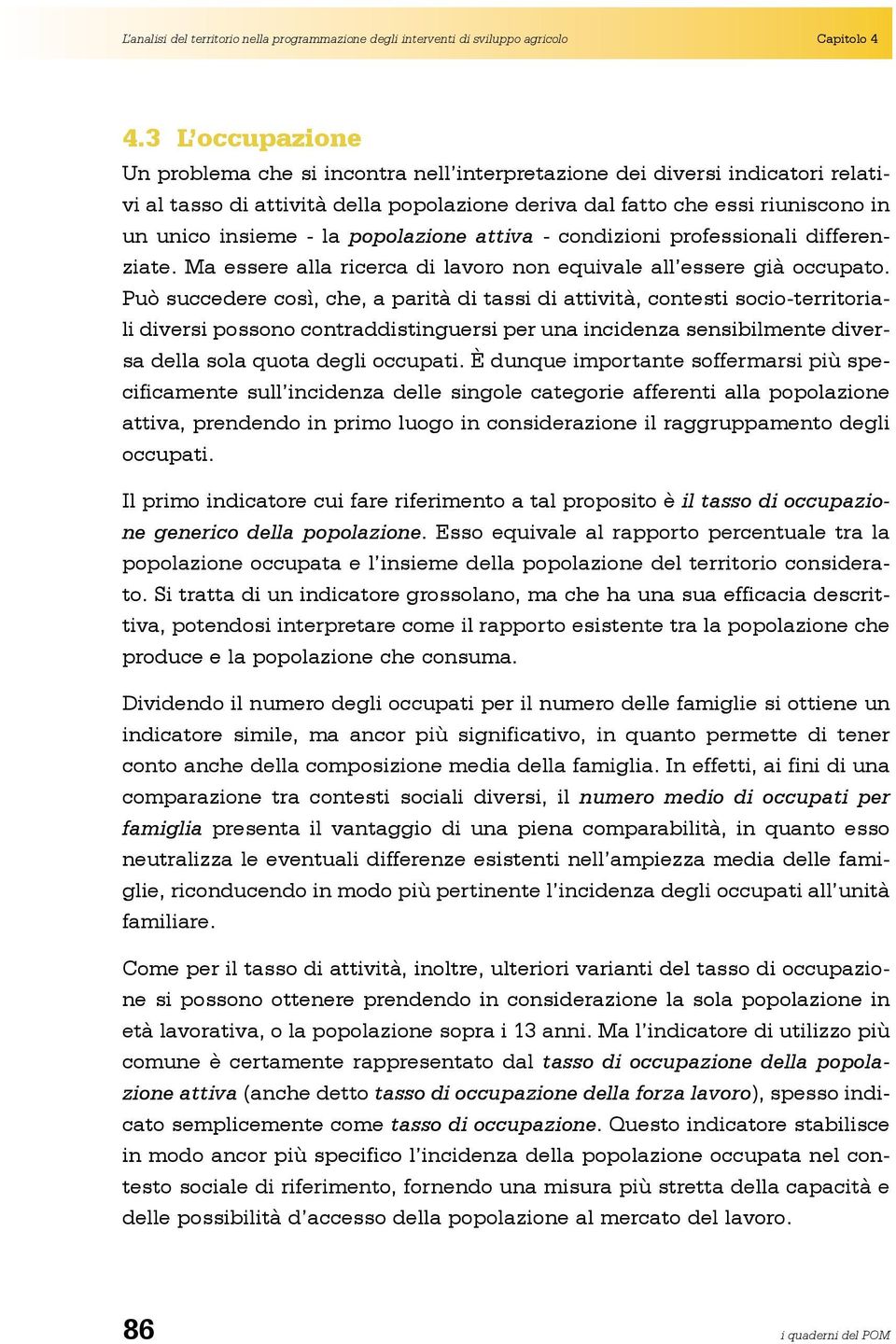 L'analisi del territorio nella programmazione degli interventi di sviluppo agricolo

Capitolo 4

4.3 L'occupazione

Un problema che si incontra nell'interpretazione dei diversi indicatori relativi al tasso di attività della popolazione deriva dal fatto che essi riuniscono in un unico insieme - la popolazione attiva - condizioni professionali differenziate. Ma essere alla ricerca di lavoro non equivale all'essere già occupato. Può succedere così, che, a parità di tassi di attività, contesti socio-territoriali diversi possono contraddistinguersi per una incidenza sensibilmente diversa della sola quota degli occupati. È dunque importante soffermarsi più specificamente sull'incidenza delle singole categorie afferenti alla popolazione attiva, prendendo in primo luogo in considerazione il raggruppamento degli occupati.

Il primo indicatore cui fare riferimento a tal proposito è il tasso di occupazione generico della popolazione. Esso equivale al rapporto percentuale tra la popolazione occupata e l'insieme della popolazione del territorio considerato. Si tratta di un indicatore grossolano, ma che ha una sua efficacia descrittiva, potendosi interpretare come il rapporto esistente tra la popolazione che produce e la popolazione che consuma.

Dividendo il numero degli occupati per il numero delle famiglie si ottiene un indicatore simile, ma ancor più significativo, in quanto permette di tener conto anche della composizione media della famiglia. In effetti, ai fini di una comparazione tra contesti sociali diversi, il numero medio di occupati per famiglia presenta il vantaggio di una piena comparabilità, in quanto esso neutralizza le eventuali differenze esistenti nell'ampiezza media delle famiglie, riconducendo in modo più pertinente l'incidenza degli occupati all'unità familiare.

Come per il tasso di attività, inoltre, ulteriori varianti del tasso di occupazione si possono ottenere prendendo in considerazione la sola popolazione in età lavorativa, o la popolazione sopra i 13 anni. Ma l'indicatore di utilizzo più comune è certamente rappresentato dal tasso di occupazione della popolazione attiva (anche detto tasso di occupazione della forza lavoro), spesso indicato semplicemente come tasso di occupazione. Questo indicatore stabilisce in modo ancor più specifico l'incidenza della popolazione occupata nel contesto sociale di riferimento, fornendo una misura più stretta della capacità e delle possibilità d'accesso della popolazione al mercato del lavoro.

86

i quaderni del POM